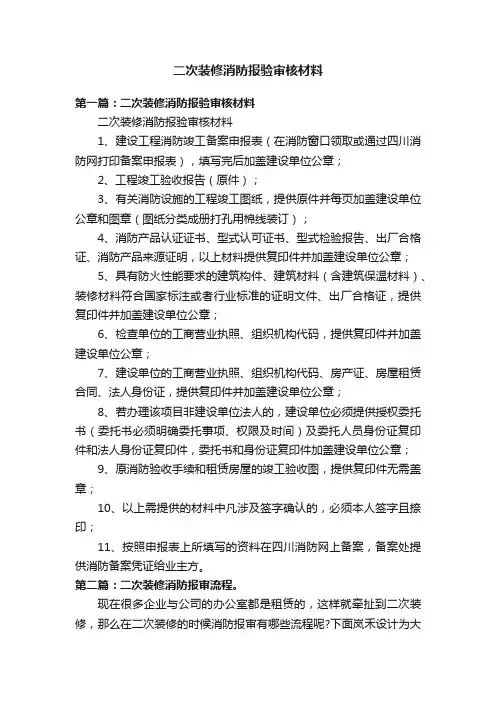 二次装修消防报验审核材料

第一篇：二次装修消防报验审核材料

二次装修消防报验审核材料

1、建设工程消防竣工备案申报表（在消防窗口领取或通过四川消防网打印备案申报表），填写完后加盖建设单位公章；

2、工程竣工验收报告（原件）；

3、有关消防设施的工程竣工图纸，提供原件并每页加盖建设单位公章和图章（图纸分类成册打孔用棉线装订）；

4、消防产品认证证书、型式认可证书、型式检验报告、出厂合格证、消防产品来源证明，以上材料提供复印件并加盖建设单位公章；

5、具有防火性能要求的建筑构件、建筑材料（含建筑保温材料）、装修材料符合国家标注或者行业标准的证明文件、出厂合格证，提供复印件并加盖建设单位公章；

6、检查单位的工商营业执照、组织机构代码，提供复印件并加盖建设单位公章；

7、建设单位的工商营业执照、组织机构代码、房产证、房屋租赁合同、法人身份证，提供复印件并加盖建设单位公章；

8、若办理该项目非建设单位法人的，建设单位必须提供授权委托书（委托书必须明确委托事项、权限及时间）及委托人员身份证复印件和法人身份证复印件，委托书和身份证复印件加盖建设单位公章；

9、原消防验收手续和租赁房屋的竣工验收图，提供复印件无需盖章；

10、以上需提供的材料中凡涉及签字确认的，必须本人签字且捺印；

11、按照申报表上所填写的资料在四川消防网上备案，备案处提供消防备案凭证给业主方。

第二篇：二次装修消防报审流程。

现在很多企业与公司的办公室都是租赁的，这样就牵扯到二次装修，那么在二次装修的时候消防报审有哪些流程呢?下面岚禾设计为大